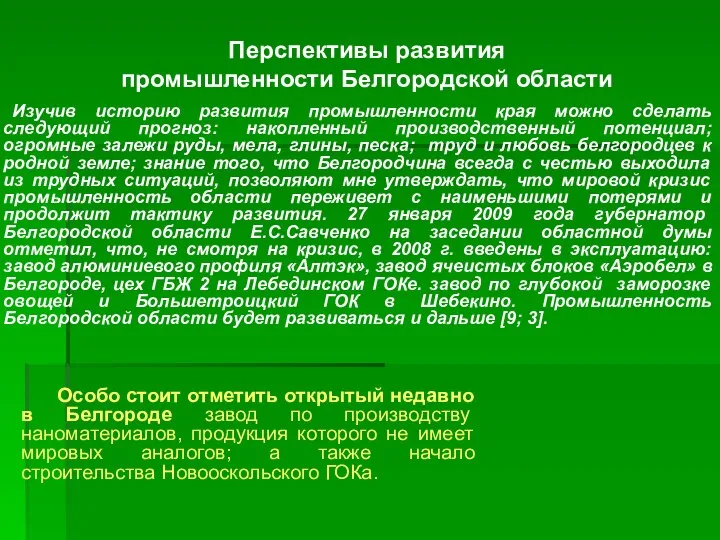 Перспективы развития промышленности Белгородской области

Изучив историю развития промышленности края можно сделать следующий прогноз: накопленный производственный потенциал; огромные залежи руды, мела, глины, песка; труд и любовь белгородцев к родной земле; знание того, что Белгородчина всегда с честью выходила из трудных ситуаций, позволяют мне утверждать, что мировой кризис промышленность области переживет с наименьшими потерями и продолжит тактику развития. 27 января 2009 года губернатор Белгородской области Е.С.Савченко на заседании областной думы отметил, что, не смотря на кризис, в 2008 г. введены в эксплуатацию: завод алюминиевого профиля «Алтэк», завод ячеистых блоков «Аэробел» в Белгороде, цех ГБЖ 2 на Лебединском ГОКе. завод по глубокой заморозке овощей и Большетроицкий ГОК в Шебекино. Промышленность Белгородской области будет развиваться и дальше [9; 3].

Особо стоит отметить открытый недавно в Белгороде завод по производству наноматериалов, продукция которого не имеет мировых аналогов; а также начало строительства Новооскольского ГОКа.